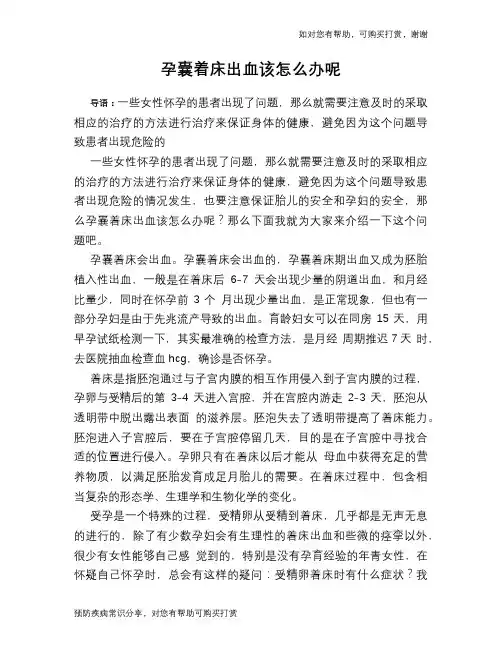 如对您有帮助，可购买打赏，谢谢

孕囊着床出血该怎么办呢

导语：一些女性怀孕的患者出现了问题，那么就需要注意及时的采取相应的治疗的方法进行治疗来保证身体的健康，避免因为这个问题导致患者出现危险的

一些女性怀孕的患者出现了问题，那么就需要注意及时的采取相应的治疗的方法进行治疗来保证身体的健康，避免因为这个问题导致患者出现危险的情况发生，也要注意保证胎儿的安全和孕妇的安全，那么孕囊着床出血该怎么办呢？那么下面我就为大家来介绍一下这个问题吧。

孕囊着床会出血。孕囊着床会出血的，孕囊着床期出血又成为胚胎植入性出血，一般是在着床后 6-7 天会出现少量的阴道出血，和月经比量少，同时在怀孕前 3 个 月出现少量出血，是正常现象，但也有一部分孕妇是由于先兆流产导致的出血。育龄妇女可以在同房 15 天，用早孕试纸检测一下，其实最准确的检查方法，是月经 周期推迟 7 天 时，去医院抽血检查血 hcg，确诊是否怀孕。

着床是指胚泡通过与子宫内膜的相互作用侵入到子宫内膜的过程，孕卵与受精后的第 3-4 天进入宫腔，并在宫腔内游走 2-3 天，胚泡从透明带中脱出露出表面 的滋养层。胚泡失去了透明带提高了着床能力。胚泡进入子宫腔后，要在子宫腔停留几天，目的是在子宫腔中寻找合适的位置进行侵入。孕卵只有在着床以后才能从 母血中获得充足的营养物质，以满足胚胎发育成足月胎儿的需要。在着床过程中，包含相当复杂的形态学、生理学和生物化学的变化。

受孕是一个特殊的过程，受精卵从受精到着床，几乎都是无声无息的进行的，除了有少数孕妇会有生理性的着床出血和些微的痉挛以外，很少有女性能够自己感 觉到的，特别是没有孕育经验的年青女性，在怀疑自己怀孕时，总会有这样的疑问：受精卵着床时有什么症状？我

预防疾病常识分享，对您有帮助可购买打赏